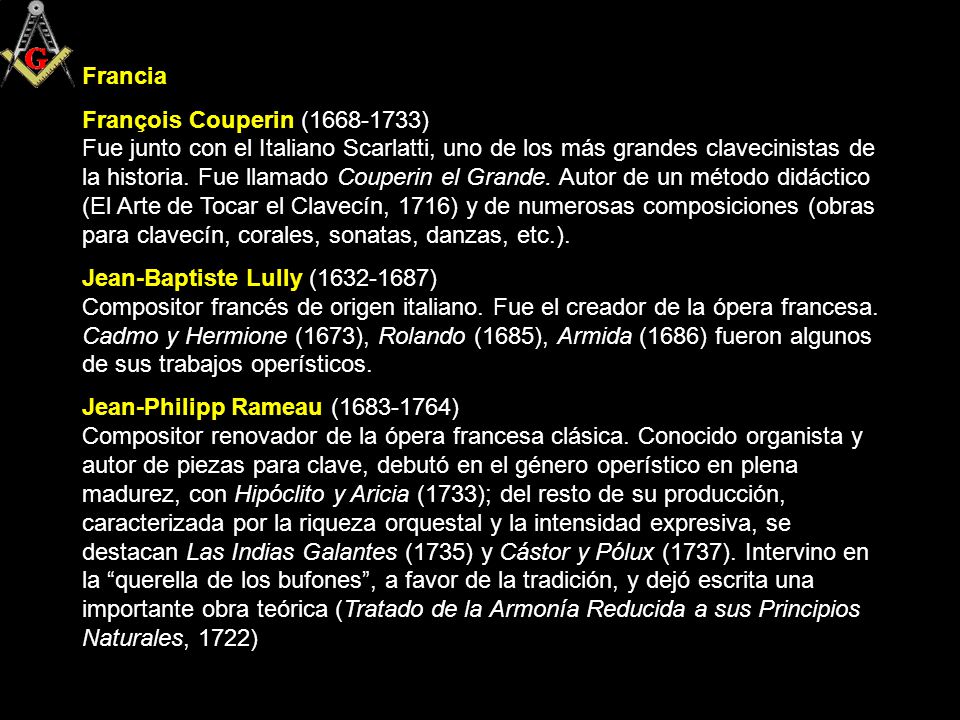 G

Francia

François Couperin (1668-1733)
Fue junto con el Italiano Scarlatti, uno de los más grandes clavecinistas de la historia. Fue llamado Couperin el Grande. Autor de un método didáctico (El Arte de Tocar el Clavecín, 1716) y de numerosas composiciones (obras para clavecín, corales, sonatas, danzas, etc.).

Jean-Baptiste Lully (1632-1687)
Compositor francés de origen italiano. Fue el creador de la ópera francesa. Cadmo y Hermione (1673), Rolando (1685), Armida (1686) fueron algunos de sus trabajos operísticos.

Jean-Philipp Rameau (1683-1764)
Compositor renovador de la ópera francesa clásica. Conocido organista y autor de piezas para clave, debutó en el género operístico en plena madurez, con Hipóclito y Aricia (1733); del resto de su producción, caracterizada por la riqueza orquestal y la intensidad expresiva, se destacan Las Indias Galantes (1735) y Cástor y Pólux (1737). Intervino en la “querella de los bufones”, a favor de la tradición, y dejó escrita una importante obra teórica (Tratado de la Armonía Reducida a sus Principios Naturales, 1722)